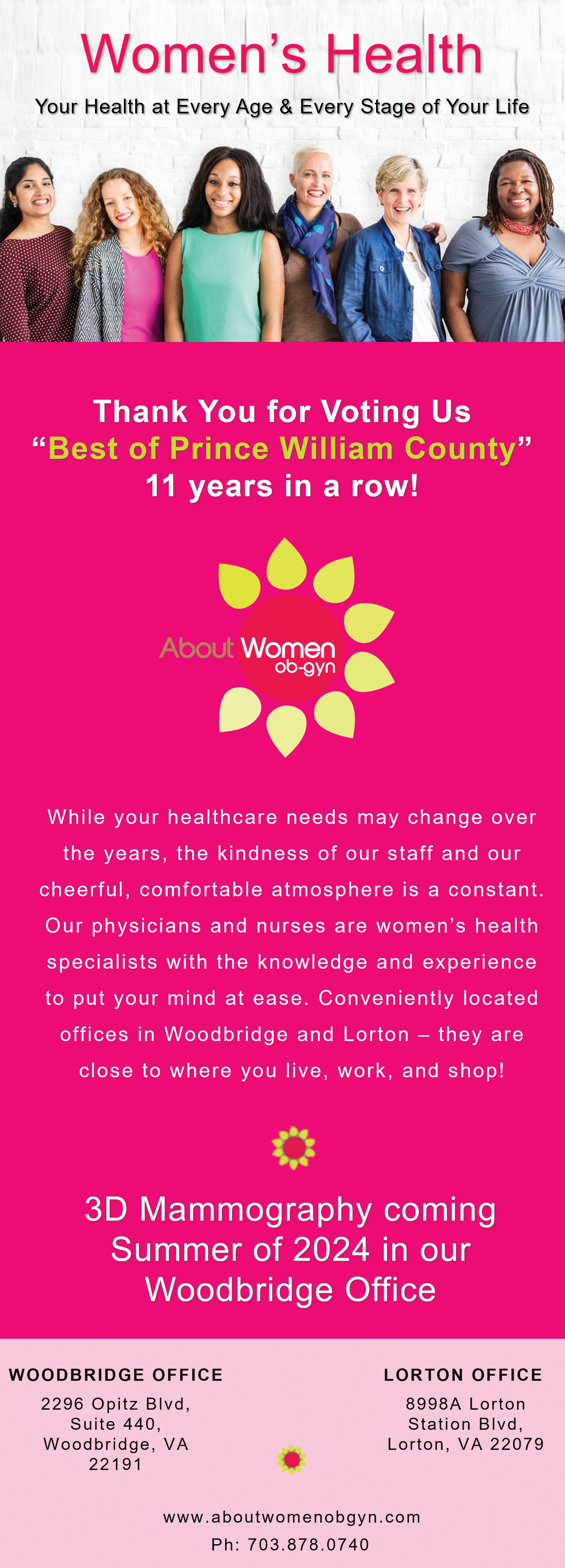 Women's Health

Your Health at Every Age & Every Stage of Your Life

Thank You for Voting Us "Best of Prince William County" 11 years in a row!

About Women
ob-gyn

While your healthcare needs may change over the years, the kindness of our staff and our cheerful, comfortable atmosphere is a constant. Our physicians and nurses are women's health specialists with the knowledge and experience to put your mind at ease. Conveniently located offices in Woodbridge and Lorton – they are close to where you live, work, and shop!

3D Mammography coming Summer of 2024 in our Woodbridge Office

WOODBRIDGE OFFICE
2296 Opitz Blvd,
Suite 440,
Woodbridge, VA
22191

LORTON OFFICE
8998A Lorton
Station Blvd,
Lorton, VA 22079

www.aboutwomenobgyn.com
Ph: 703.878.0740